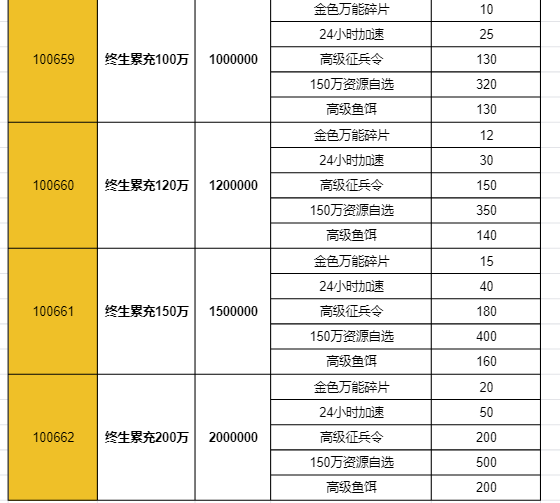 | | | | | |
|---|---|---|---|---|
| 100659 | 终生累充100万 | 1000000 | 金色万能碎片 | 10 |
| | | | 24小时加速 | 25 |
| | | | 高级征兵令 | 130 |
| | | | 150万资源自选 | 320 |
| | | | 高级鱼饵 | 130 |
| 100660 | 终生累充120万 | 1200000 | 金色万能碎片 | 12 |
| | | | 24小时加速 | 30 |
| | | | 高级征兵令 | 150 |
| | | | 150万资源自选 | 350 |
| | | | 高级鱼饵 | 140 |
| 100661 | 终生累充150万 | 1500000 | 金色万能碎片 | 15 |
| | | | 24小时加速 | 40 |
| | | | 高级征兵令 | 180 |
| | | | 150万资源自选 | 400 |
| | | | 高级鱼饵 | 160 |
| 100662 | 终生累充200万 | 2000000 | 金色万能碎片 | 20 |
| | | | 24小时加速 | 50 |
| | | | 高级征兵令 | 200 |
| | | | 150万资源自选 | 500 |
| | | | 高级鱼饵 | 200 |